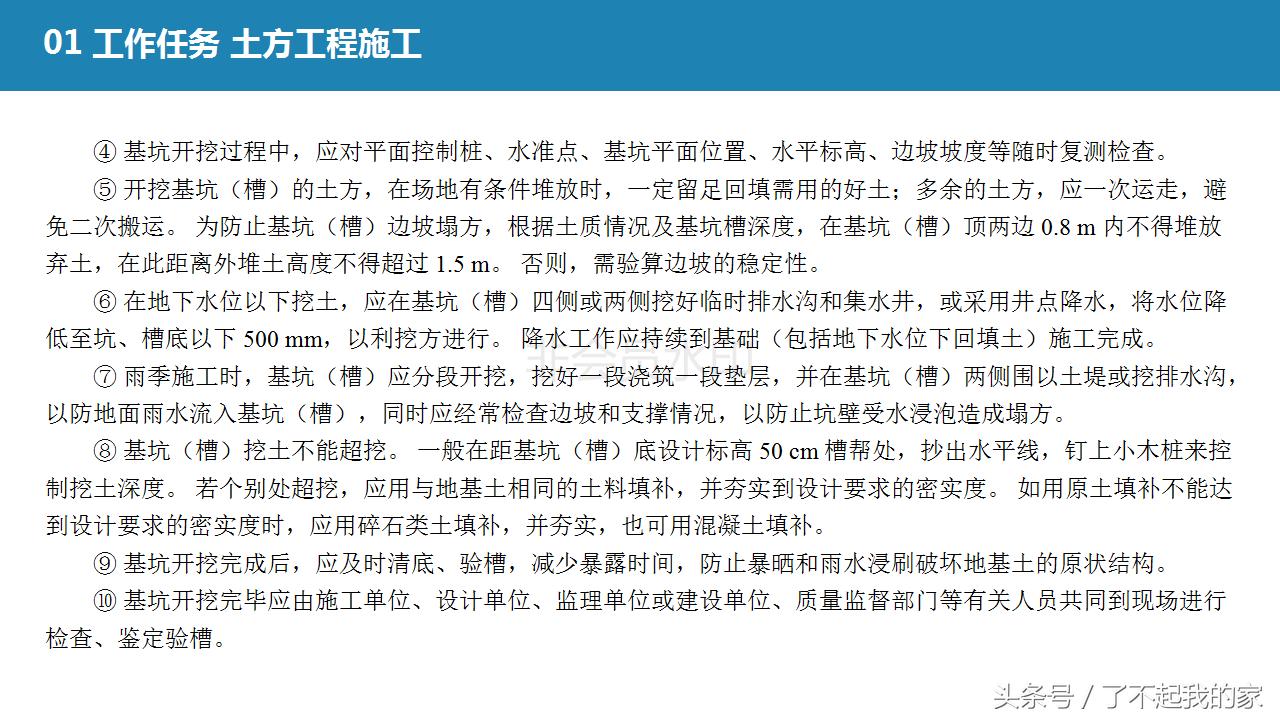 01 工作任务 土方工程施工

④ 基坑开挖过程中，应对平面控制桩、水准点、基坑平面位置、水平标高、边坡坡度等随时复测检查。

⑤ 开挖基坑（槽）的土方，在场地有条件堆放时，一定留足回填需用的好土；多余的土方，应一次运走，避免二次搬运。 为防止基坑（槽）边坡塌方，根据土质情况及基坑槽深度，在基坑（槽）顶两边 0.8 m 内不得堆放弃土，在此距离外堆土高度不得超过 1.5 m。 否则，需验算边坡的稳定性。

⑥ 在地下水位以下挖土，应在基坑（槽）四侧或两侧挖好临时排水沟和集水井，或采用井点降水，将水位降低至坑、槽底以下 500 mm，以利挖方进行。 降水工作应持续到基础（包括地下水位下回填土）施工完成。

⑦ 雨季施工时，基坑（槽）应分段开挖，挖好一段浇筑一段垫层，并在基坑（槽）两侧围以土堤或挖排水沟，以防地面雨水流入基坑（槽），同时应经常检查边坡和支撑情况，以防止坑壁受水浸泡造成塌方。

⑧ 基坑（槽）挖土不能超挖。 一般在距基坑（槽）底设计标高 50 cm 槽帮处，抄出水平线，钉上小木桩来控制挖土深度。 若个别处超挖，应用与地基土相同的土料填补，并夯实到设计要求的密实度。 如用原土填补不能达到设计要求的密实度时，应用碎石类土填补，并夯实，也可用混凝土填补。

⑨ 基坑开挖完成后，应及时清底、验槽，减少暴露时间，防止暴晒和雨水浸刷破坏地基土的原状结构。

⑩ 基坑开挖完毕应由施工单位、设计单位、监理单位或建设单位、质量监督部门等有关人员共同到现场进行检查、鉴定验槽。

头条号 / 了不起我的家